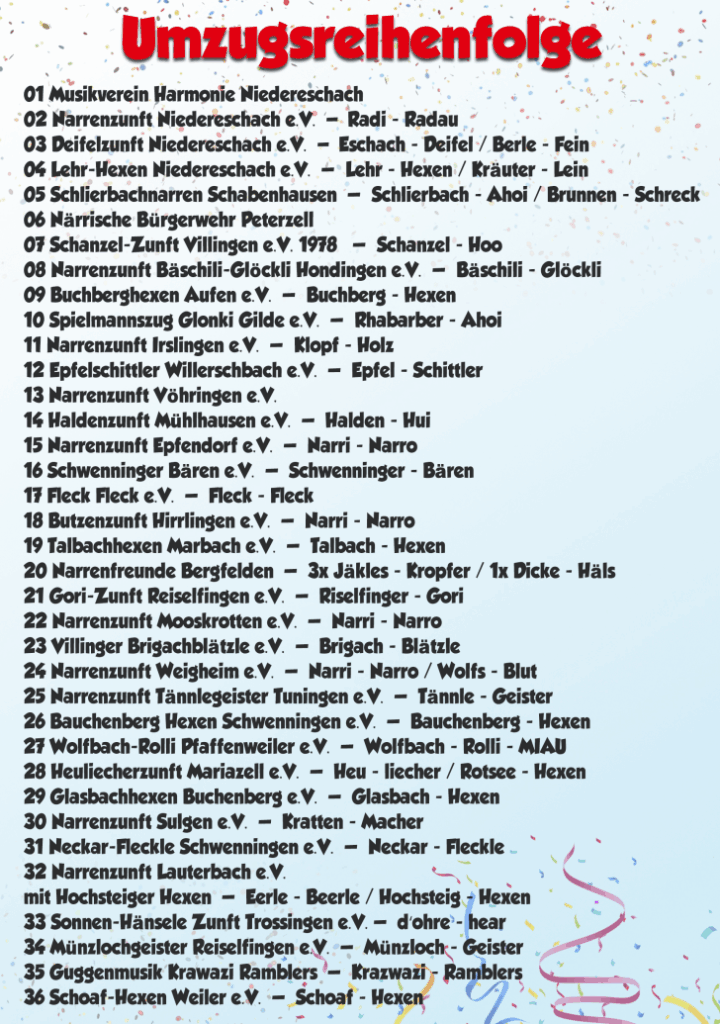 Umzugsreihenfolge

01 Musikverein Harmonie Niedereschach
02 Narrenzunft Niedereschach e.V. – Radi - Radau
03 Deifelzunft Niedereschach e.V. – Eschach - Deifel / Berle - Fein
04 Lehr-Hexen Niedereschach e.V. – Lehr - Hexen / Kräuter - Lein
05 Schlierbachnarren Schabenhausen – Schlierbach - Ahoi / Brunnen - Schreck
06 Närrische Bürgerwehr Peterzell
07 Schanzel-Zunft Villingen e.V. 1978 – Schanzel - Hoo
08 Narrenzunft Bäschili-Glöckli Hondingen e.V. – Bäschili - Glöckli
09 Buchberghexen Aufen e.V. – Buchberg - Hexen
10 Spielmannszug Glonki Gilde e.V. – Rhabarber - Ahoi
11 Narrenzunft Irslingen e.V. – Klopf - Holz
12 Epfelschittler Willerschbach e.V. – Epfel - Schittler
13 Narrenzunft Vöhringen e.V.
14 Haldenzunft Mühlhausen e.V. – Halden - Hui
15 Narrenzunft Epfendorf e.V. – Narri - Narro
16 Schwenninger Bären e.V. – Schwenninger - Bären
17 Fleck Fleck e.V. – Fleck - Fleck
18 Butzenzunft Hirrlingen e.V. – Narri - Narro
19 Talbachhexen Marbach e.V. – Talbach - Hexen
20 Narrenfreunde Bergfelden – 3x Jäkles - Kropfer / 1x Dicke - Häls
21 Gori-Zunft Reiselfingen e.V. – Riselfinger - Gori
22 Narrenzunft Mooskrotten e.V. – Narri - Narro
23 Villinger Brigachblätzle e.V. – Brigach - Blätzle
24 Narrenzunft Weigheim e.V. – Narri - Narro / Wolfs - Blut
25 Narrenzunft Tännlegeister Tuningen e.V. – Tännle - Geister
26 Bauchenberg Hexen Schwenningen e.V. – Bauchenberg - Hexen
27 Wolfbach-Rolli Pfaffenweiler e.V. – Wolfbach - Rolli - MIAU
28 Heuliecherzunft Mariazell e.V. – Heu - liecher / Rotsee - Hexen
29 Glasbachhexen Buchenberg e.V. – Glasbach - Hexen
30 Narrenzunft Sulgen e.V. – Kratten - Macher
31 Neckar-Fleckle Schwenningen e.V. – Neckar - Fleckle
32 Narrenzunft Lauterbach e.V.
mit Hochsteiger Hexen – Eerle - Beerle / Hochsteig - Hexen
33 Sonnen-Hänsele Zunft Trossingen e.V. – d'ohre - hear
34 Münzlochgeister Reiselfingen e.V. – Münzloch - Geister
35 Guggenmusik Krawazi Ramblers – Krazwazi - Ramblers
36 Schoaf-Hexen Weiler e.V. – Schoaf - Hexen